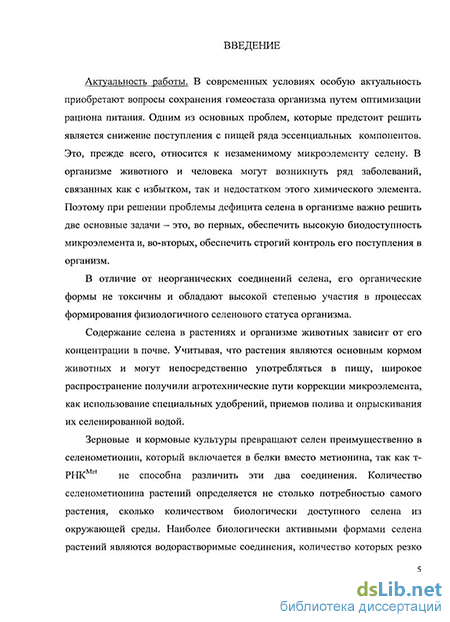 ВВЕДЕНИЕ

Актуальность работы. В современных условиях особую актуальность приобретают вопросы сохранения гомеостаза организма путем оптимизации рациона питания. Одним из основных проблем, которые предстоит решить является снижение поступления с пищей ряда эссенциальных компонентов. Это, прежде всего, относится к незаменимому микроэлементу селену. В организме животного и человека могут возникнуть ряд заболеваний, связанных как с избытком, так и недостатком этого химического элемента. Поэтому при решении проблемы дефицита селена в организме важно решить две основные задачи – это, во первых, обеспечить высокую биодоступность микроэлемента и, во-вторых, обеспечить строгий контроль его поступления в организм.

В отличие от неорганических соединений селена, его органические формы не токсичны и обладают высокой степенью участия в процессах формирования физиологичного селенового статуса организма.

Содержание селена в растениях и организме животных зависит от его концентрации в почве. Учитывая, что растения являются основным кормом животных и могут непосредственно употребляться в пищу, широкое распространение получили агротехнические пути коррекции микроэлемента, как использование специальных удобрений, приемов полива и опрыскивания их селенированной водой.

Зерновые и кормовые культуры превращают селен преимущественно в селенометионин, который включается в белки вместо метионина, так как т-РНК$^{Met}$ не способна различить эти два соединения. Количество селенометионина растений определяется не столько потребностью самого растения, сколько количеством биологически доступного селена из окружающей среды. Наиболее биологически активными формами селена растений являются водорастворимые соединения, количество которых резко

5

dsLib.net
библиотека диссертаций